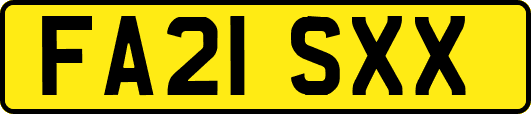 FA21 SXX